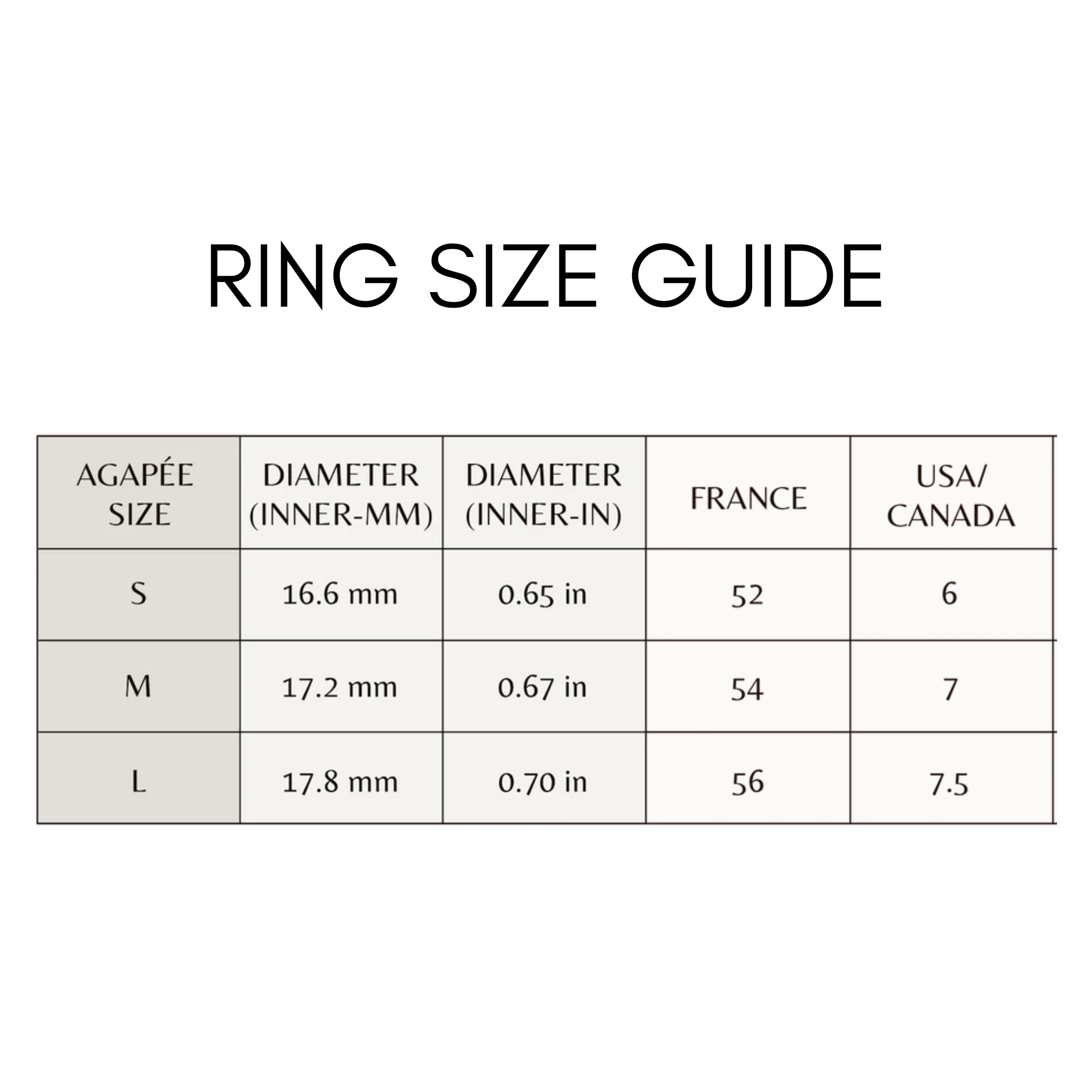 RING SIZE GUIDE

| AGAPÉE SIZE | DIAMETER (INNER-MM) | DIAMETER (INNER-IN) | FRANCE | USA/ CANADA |
|---|---|---|---|---|
| S | 16.6 mm | 0.65 in | 52 | 6 |
| M | 17.2 mm | 0.67 in | 54 | 7 |
| L | 17.8 mm | 0.70 in | 56 | 7.5 |